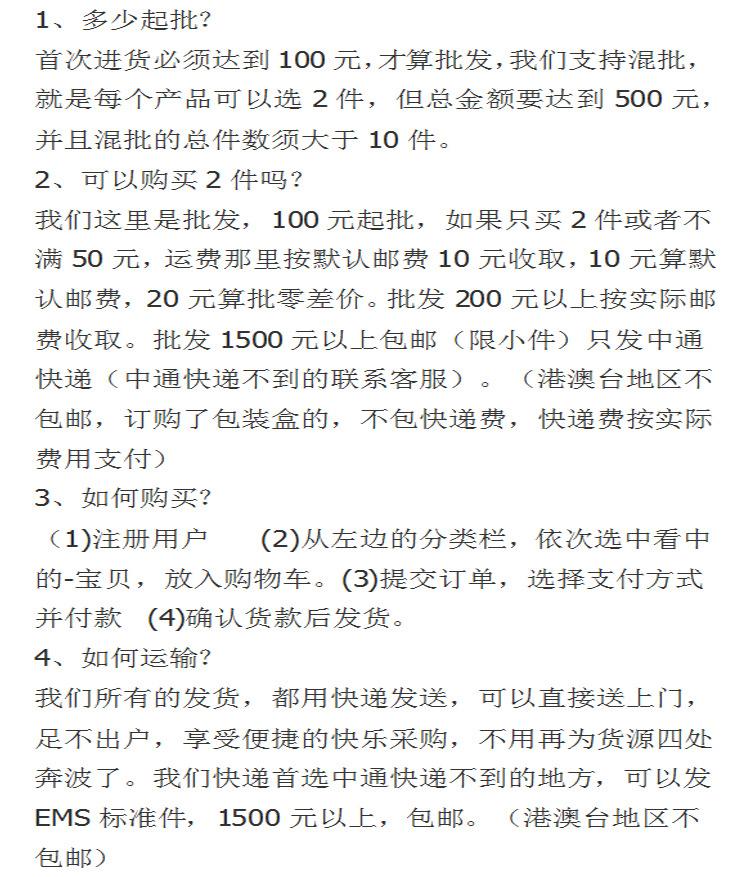 1、多少起批?
首次进货必须达到 100 元，才算批发，我们支持混批，就是每个产品可以选 2 件，但总金额要达到 500 元，并且混批的总件数须大于 10 件。
2、可以购买 2 件吗?
我们这里是批发，100 元起批，如果只买 2 件或者不满 50 元，运费那里按默认邮费 10 元收取，10 元算默认邮费，20 元算批零差价。批发 200 元以上按实际邮费收取。批发 1500 元以上包邮（限小件）只发中通快递（中通快递不到的联系客服）。（港澳台地区不包邮，订购了包装盒的，不包快递费，快递费按实际费用支付）
3、如何购买?
（1)注册用户 (2)从左边的分类栏，依次选中看中的-宝贝，放入购物车。(3)提交订单，选择支付方式并付款 (4)确认货款后发货。
4、如何运输?
我们所有的发货，都用快递发送，可以直接送上门，足不出户，享受便捷的快乐采购，不用再为货源四处奔波了。我们快递首选中通快递不到的地方，可以发 EMS 标准件，1500 元以上，包邮。（港澳台地区不包邮）